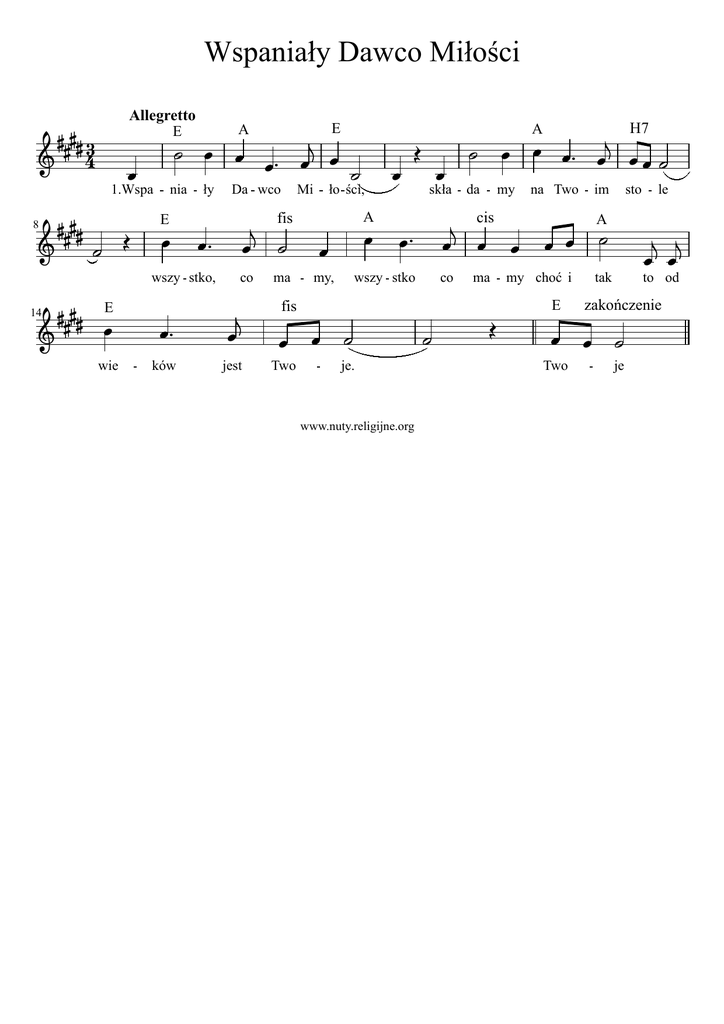 Wspaniały Dawco Miłości

Allegretto

E A E A H7

1.Wspa - nia - ły Da - wco Mi - ło - ści, skła - da - my na Two - im sto - le

8

E fis A cis A

wszy - stko, co ma - my, wszy - stko co ma - my choć i tak to od

14

E fis E zakończenie

wie - ków jest Two - je. Two - je

www.nuty.religijne.org